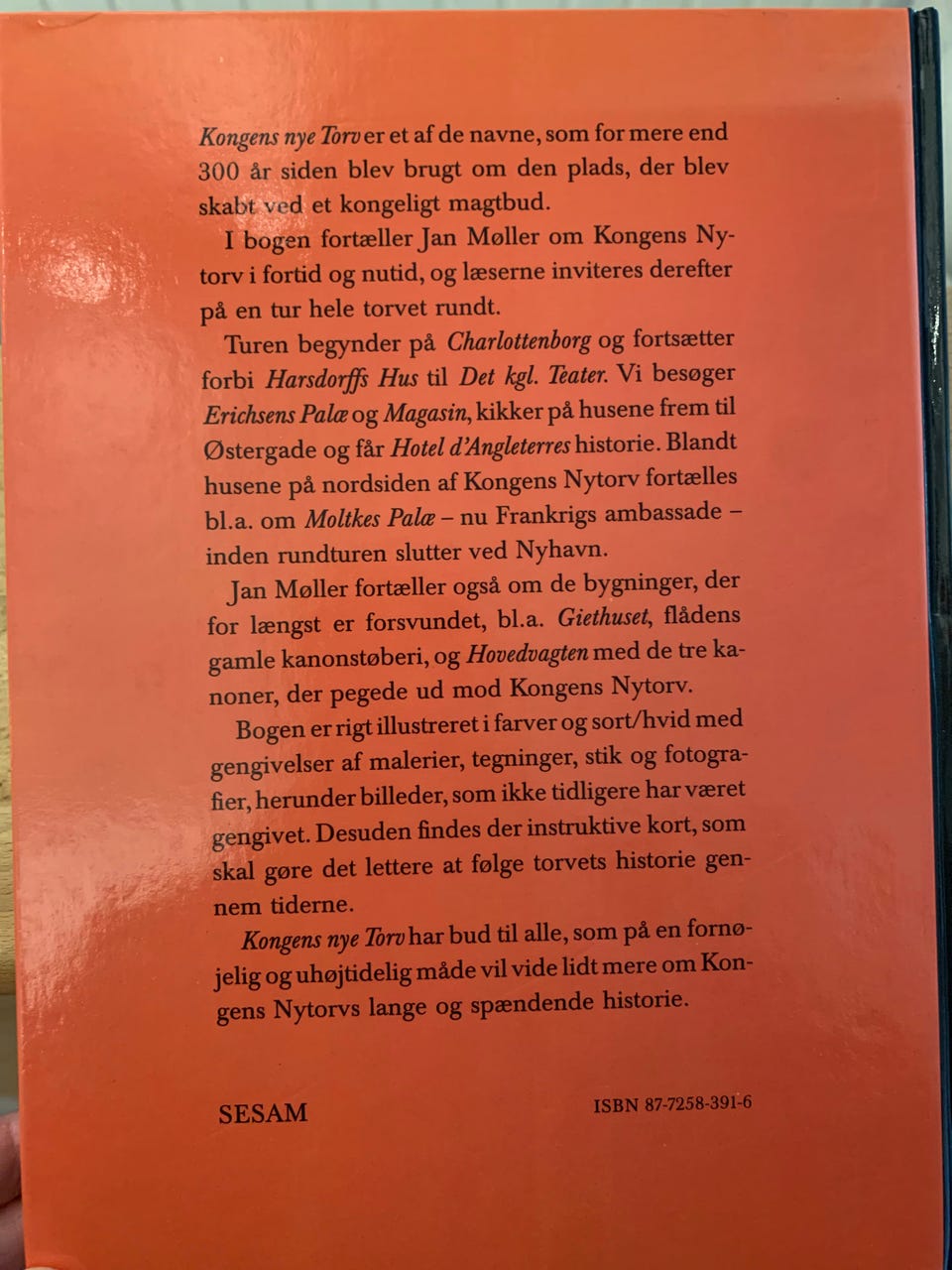 Kongens nye Torv er et af de navne, som for mere end 300 år siden blev brugt om den plads, der blev skabt ved et kongeligt magtbud.

I bogen fortæller Jan Møller om Kongens Nytorv i fortid og nutid, og læserne inviteres derefter på en tur hele torvet rundt.

Turen begynder på Charlottenborg og fortsætter forbi Harsdorffs Hus til Det kgl. Teater. Vi besøger Erichsens Palæ og Magasin, kikker på husene frem til Østergade og får Hotel d'Angleterres historie. Blandt husene på nordsiden af Kongens Nytorv fortælles bl.a. om Moltkes Palæ – nu Frankrigs ambassade – inden rundturen slutter ved Nyhavn.

Jan Møller fortæller også om de bygninger, der for længst er forsvundet, bl.a. Giethuset, flådens gamle kanonstøberi, og Hovedvagten med de tre kanoner, der pegede ud mod Kongens Nytorv.

Bogen er rigt illustreret i farver og sort/hvid med gengivelser af malerier, tegninger, stik og fotografier, herunder billeder, som ikke tidligere har været gengivet. Desuden findes der instruktive kort, som skal gøre det lettere at følge torvets historie gennem tiderne.

Kongens nye Torv har bud til alle, som på en fornøjelig og uhøjtidelig måde vil vide lidt mere om Kongens Nytorvs lange og spændende historie.

SESAM

ISBN 87-7258-391-6